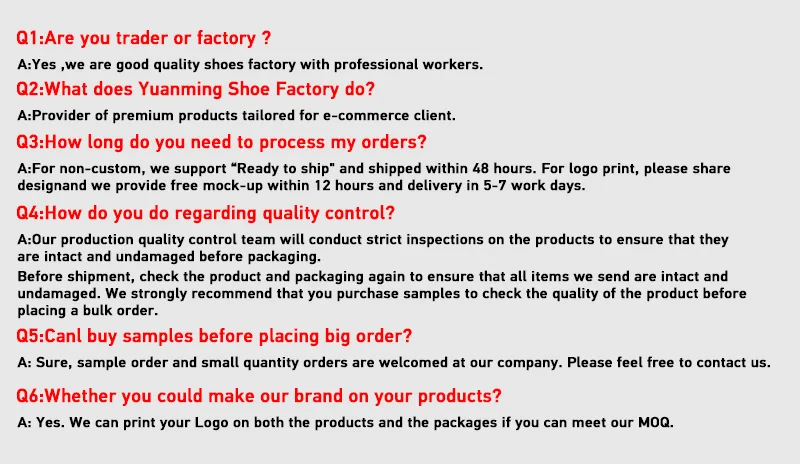 Q1:Are you trader or factory ?

A:Yes ,we are good quality shoes factory with professional workers.

Q2:What does Yuanming Shoe Factory do?

A:Provider of premium products tailored for e-commerce client.

Q3:How long do you need to process my orders?

A:For non-custom, we support "Ready to ship" and shipped within 48 hours. For logo print, please share designand we provide free mock-up within 12 hours and delivery in 5-7 work days.

Q4:How do you do regarding quality control?

A:Our production quality control team will conduct strict inspections on the products to ensure that they are intact and undamaged before packaging.

Before shipment, check the product and packaging again to ensure that all items we send are intact and undamaged. We strongly recommend that you purchase samples to check the quality of the product before placing a bulk order.

Q5:Canl buy samples before placing big order?

A: Sure, sample order and small quantity orders are welcomed at our company. Please feel free to contact us.

Q6:Whether you could make our brand on your products?

A: Yes. We can print your Logo on both the products and the packages if you can meet our MOQ.